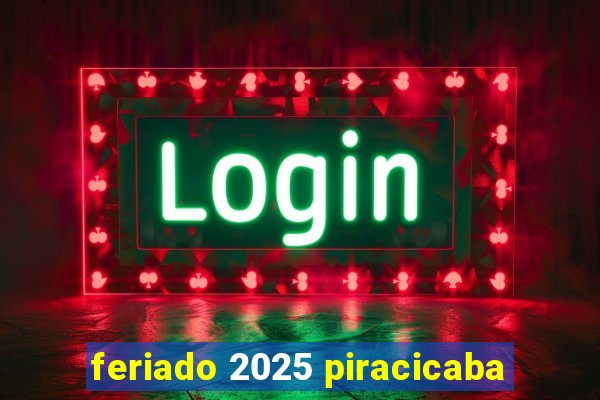 Login

feriado 2025 piracicaba